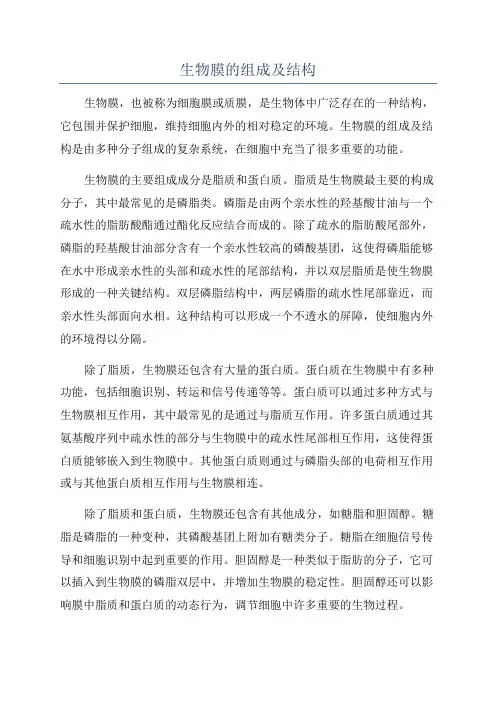 生物膜的组成及结构

生物膜，也被称为细胞膜或质膜，是生物体中广泛存在的一种结构，它包围并保护细胞，维持细胞内外的相对稳定的环境。生物膜的组成及结构是由多种分子组成的复杂系统，在细胞中充当了很多重要的功能。

生物膜的主要组成成分是脂质和蛋白质。脂质是生物膜最主要的构成分子，其中最常见的是磷脂类。磷脂是由两个亲水性的羟基酸甘油与一个疏水性的脂肪酸酯通过酯化反应结合而成的。除了疏水的脂肪酸尾部外，磷脂的羟基酸甘油部分含有一个亲水性较高的磷酸基团，这使得磷脂能够在水中形成亲水性的头部和疏水性的尾部结构，并以双层脂质是使生物膜形成的一种关键结构。双层磷脂结构中，两层磷脂的疏水性尾部靠近，而亲水性头部面向水相。这种结构可以形成一个不透水的屏障，使细胞内外的环境得以分隔。

除了脂质，生物膜还包含有大量的蛋白质。蛋白质在生物膜中有多种功能，包括细胞识别、转运和信号传递等等。蛋白质可以通过多种方式与生物膜相互作用，其中最常见的是通过与脂质互作用。许多蛋白质通过其氨基酸序列中疏水性的部分与生物膜中的疏水性尾部相互作用，这使得蛋白质能够嵌入到生物膜中。其他蛋白质则通过与磷脂头部的电荷相互作用或与其他蛋白质相互作用与生物膜相连。

除了脂质和蛋白质，生物膜还包含有其他成分，如糖脂和胆固醇。糖脂是磷脂的一种变种，其磷酸基团上附加有糖类分子。糖脂在细胞信号传导和细胞识别中起到重要的作用。胆固醇是一种类似于脂肪的分子，它可以插入到生物膜的磷脂双层中，并增加生物膜的稳定性。胆固醇还可以影响膜中脂质和蛋白质的动态行为，调节细胞中许多重要的生物过程。